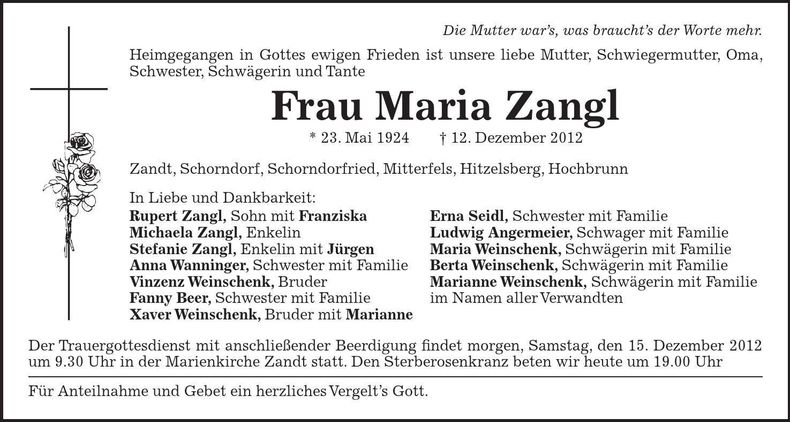 Die Mutter war's, was braucht's der Worte mehr.

Heimgegangen in Gottes ewigen Frieden ist unsere liebe Mutter, Schwiegermutter, Oma, Schwester, Schwägerin und Tante

Frau Maria Zangl

* 23. Mai 1924 † 12. Dezember 2012

Zandt, Schorndorf, Schorndorfried, Mitterfels, Hitzelsberg, Hochbrunn

In Liebe und Dankbarkeit:

Rupert Zangl, Sohn mit Franziska
Michaela Zangl, Enkelin
Stefanie Zangl, Enkelin mit Jürgen
Anna Wanninger, Schwester mit Familie
Vinzenz Weinschenk, Bruder
Fanny Beer, Schwester mit Familie
Xaver Weinschenk, Bruder mit Marianne

Erna Seidl, Schwester mit Familie
Ludwig Angermeier, Schwager mit Familie
Maria Weinschenk, Schwägerin mit Familie
Berta Weinschenk, Schwägerin mit Familie
Marianne Weinschenk, Schwägerin mit Familie
im Namen aller Verwandten

Der Trauergottesdienst mit anschließender Beerdigung findet morgen, Samstag, den 15. Dezember 2012 um 9.30 Uhr in der Marienkirche Zandt statt. Den Sterberosenkranz beten wir heute um 19.00 Uhr

Für Anteilnahme und Gebet ein herzliches Vergelt's Gott.